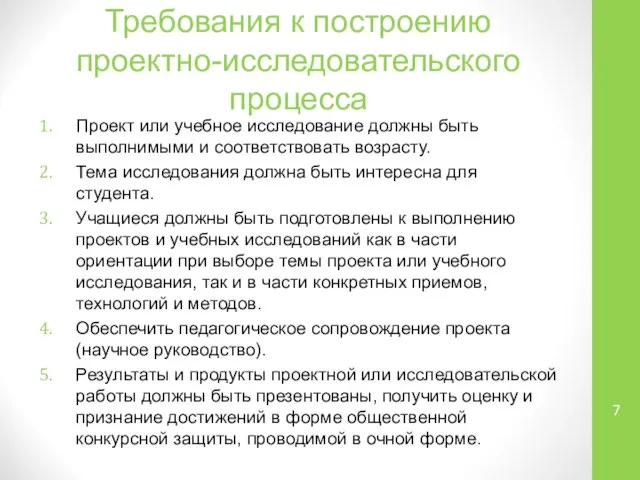 Требования к построению проектно-исследовательского процесса

1. Проект или учебное исследование должны быть выполнимыми и соответствовать возрасту.
2. Тема исследования должна быть интересна для студента.
3. Учащиеся должны быть подготовлены к выполнению проектов и учебных исследований как в части ориентации при выборе темы проекта или учебного исследования, так и в части конкретных приемов, технологий и методов.
4. Обеспечить педагогическое сопровождение проекта (научное руководство).
5. Результаты и продукты проектной или исследовательской работы должны быть презентованы, получить оценку и признание достижений в форме общественной конкурсной защиты, проводимой в очной форме.

7